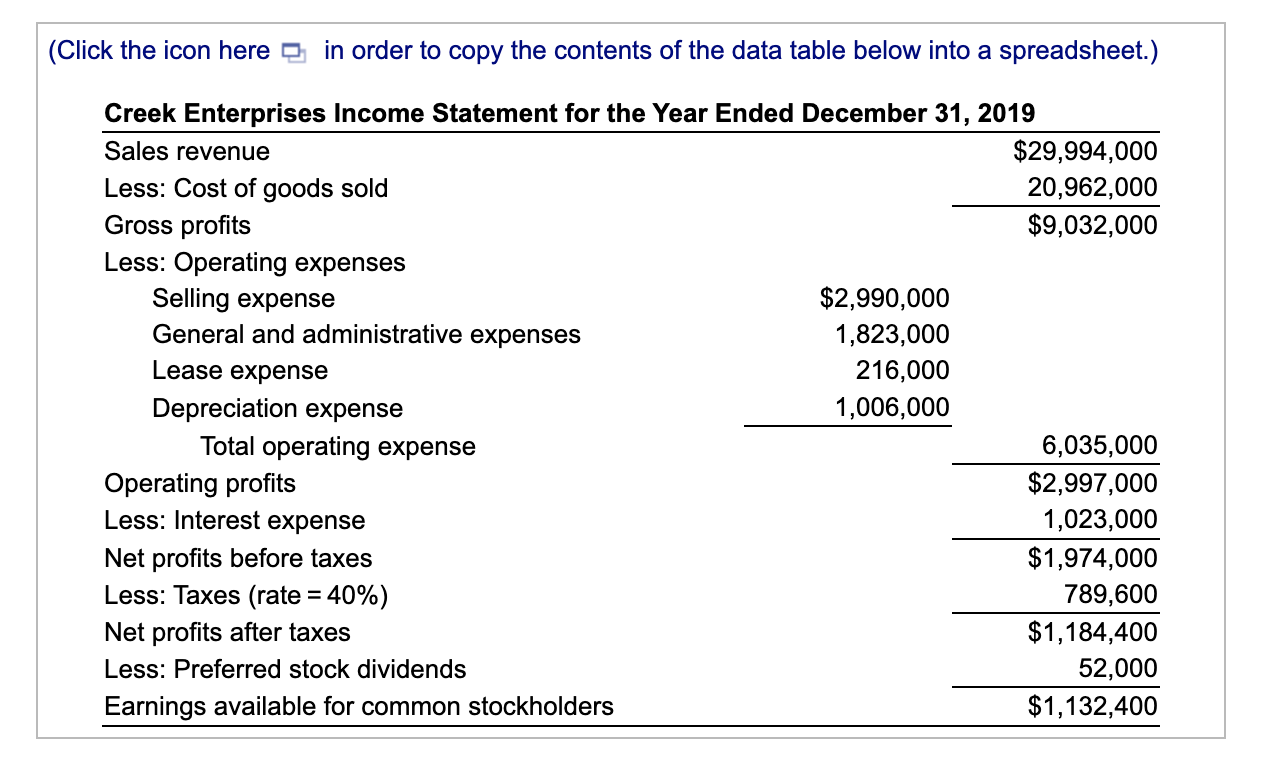 (Click the icon here in order to copy the contents of the data table below into a spreadsheet.)

**Creek Enterprises Income Statement for the Year Ended December 31, 2019**

| | | |
|---|---|---|
| Sales revenue | | \$29,994,000 |
| Less: Cost of goods sold | | 20,962,000 |
| Gross profits | | \$9,032,000 |
| Less: Operating expenses | | |
| Selling expense | \$2,990,000 | |
| General and administrative expenses | 1,823,000 | |
| Lease expense | 216,000 | |
| Depreciation expense | 1,006,000 | |
| Total operating expense | | 6,035,000 |
| Operating profits | | \$2,997,000 |
| Less: Interest expense | | 1,023,000 |
| Net profits before taxes | | \$1,974,000 |
| Less: Taxes (rate = 40%) | | 789,600 |
| Net profits after taxes | | \$1,184,400 |
| Less: Preferred stock dividends | | 52,000 |
| Earnings available for common stockholders | | \$1,132,400 |